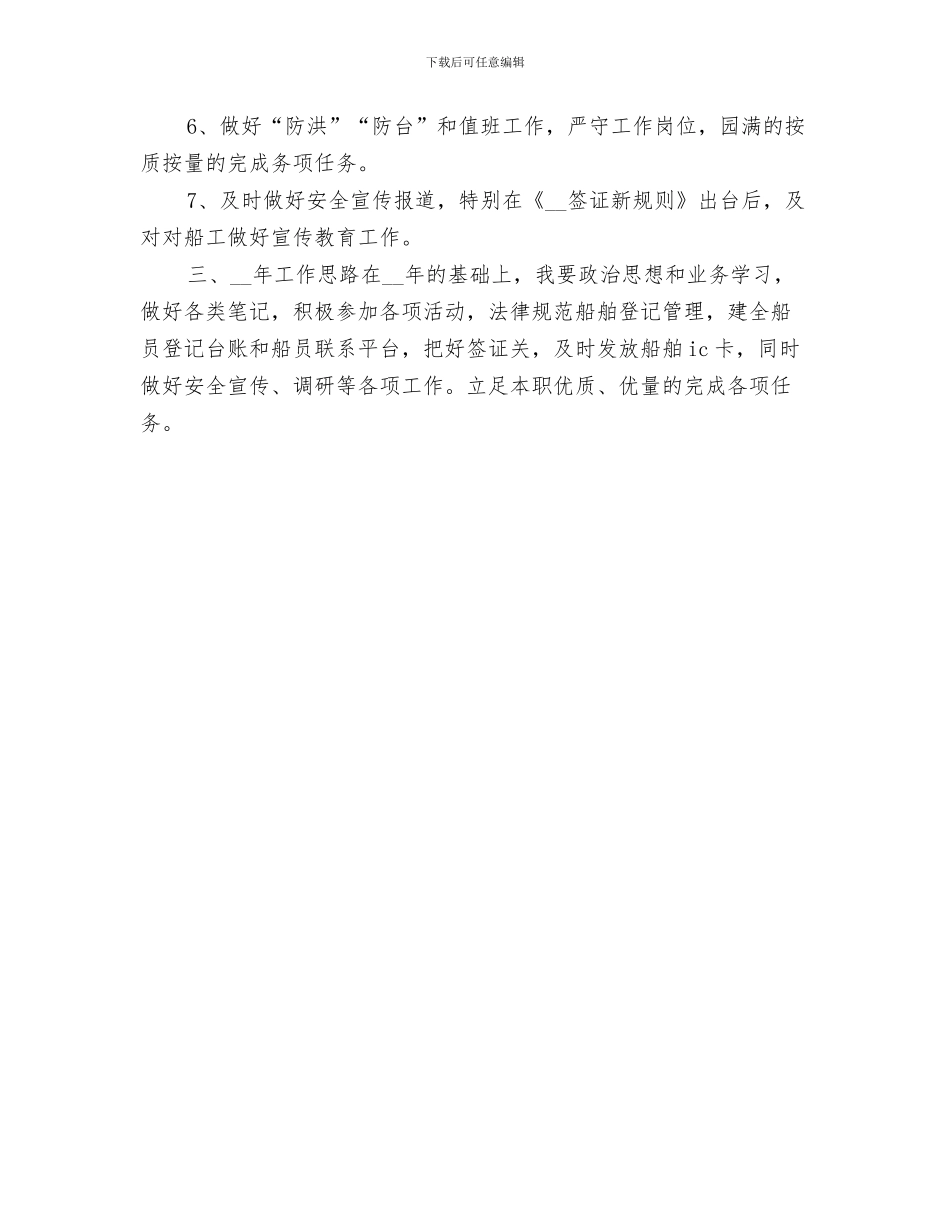 下载后可任意编辑

6、做好“防洪”“防台”和值班工作，严守工作岗位，园满的按质按量的完成务项任务。

7、及时做好安全宣传报道，特别在《__签证新规则》出台后，及对对船工做好宣传教育工作。

三、__年工作思路在__年的基础上，我要政治思想和业务学习，做好各类笔记，积极参加各项活动，法律规范船舶登记管理，建全船员登记台账和船员联系平台，把好签证关，及时发放船舶ic卡，同时做好安全宣传、调研等各项工作。立足本职优质、优量的完成各项任务。